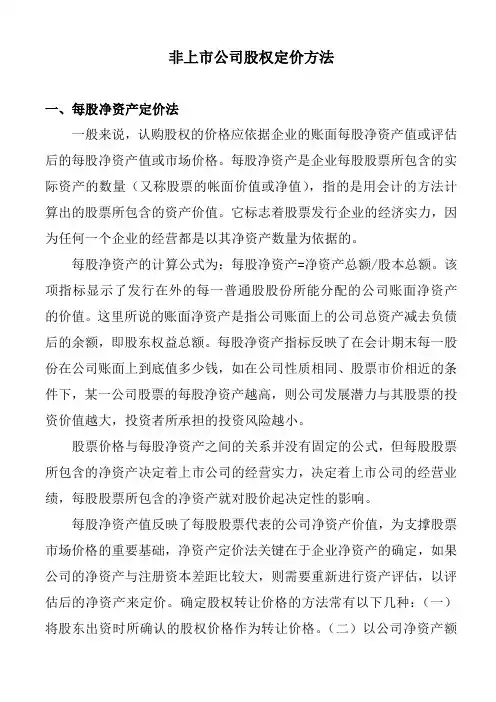 非上市公司股权定价方法

一、每股净资产定价法

一般来说，认购股权的价格应依据企业的账面每股净资产值或评估后的每股净资产值或市场价格。每股净资产是企业每股股票所包含的实际资产的数量（又称股票的帐面价值或净值），指的是用会计的方法计算出的股票所包含的资产价值。它标志着股票发行企业的经济实力，因为任何一个企业的经营都是以其净资产数量为依据的。

每股净资产的计算公式为：每股净资产=净资产总额/股本总额。该项指标显示了发行在外的每一普通股股份所能分配的公司账面净资产的价值。这里所说的账面净资产是指公司账面上的公司总资产减去负债后的余额，即股东权益总额。每股净资产指标反映了在会计期末每一股份在公司账面上到底值多少钱，如在公司性质相同、股票市价相近的条件下，某一公司股票的每股净资产越高，则公司发展潜力与其股票的投资价值越大，投资者所承担的投资风险越小。

股票价格与每股净资产之间的关系并没有固定的公式，但每股股票所包含的净资产决定着上市公司的经营实力，决定着上市公司的经营业绩，每股股票所包含的净资产就对股价起决定性的影响。

每股净资产值反映了每股股票代表的公司净资产价值，为支撑股票市场价格的重要基础，净资产定价法关键在于企业净资产的确定，如果公司的净资产与注册资本差距比较大，则需要重新进行资产评估，以评估后的净资产来定价。确定股权转让价格的方法常有以下几种：（一）将股东出资时所确认的股权价格作为转让价格。（二）以公司净资产额